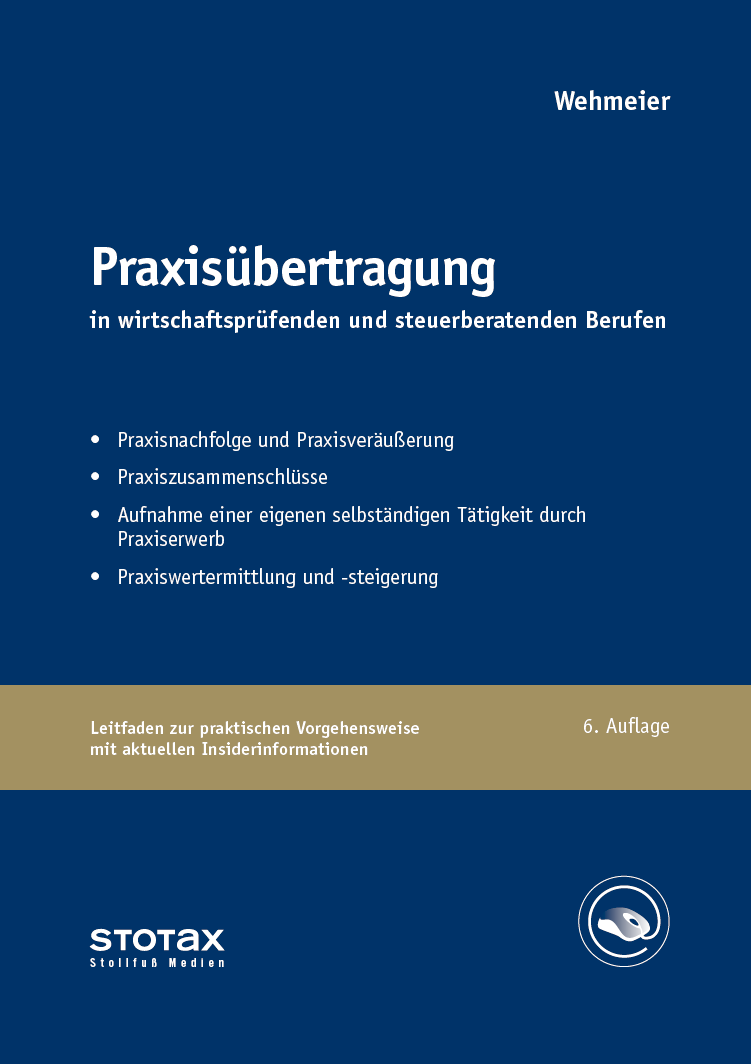 Wehmeier

Praxisübertragung

in wirtschaftsprüfenden und steuerberatenden Berufen

• Praxisnachfolge und Praxisveräußerung
• Praxiszusammenschlüsse
• Aufnahme einer eigenen selbständigen Tätigkeit durch Praxiserwerb
• Praxiswertermittlung und -steigerung

Leitfaden zur praktischen Vorgehensweise mit aktuellen Insiderinformationen

6. Auflage

STOTAX
Stollfuß Medien